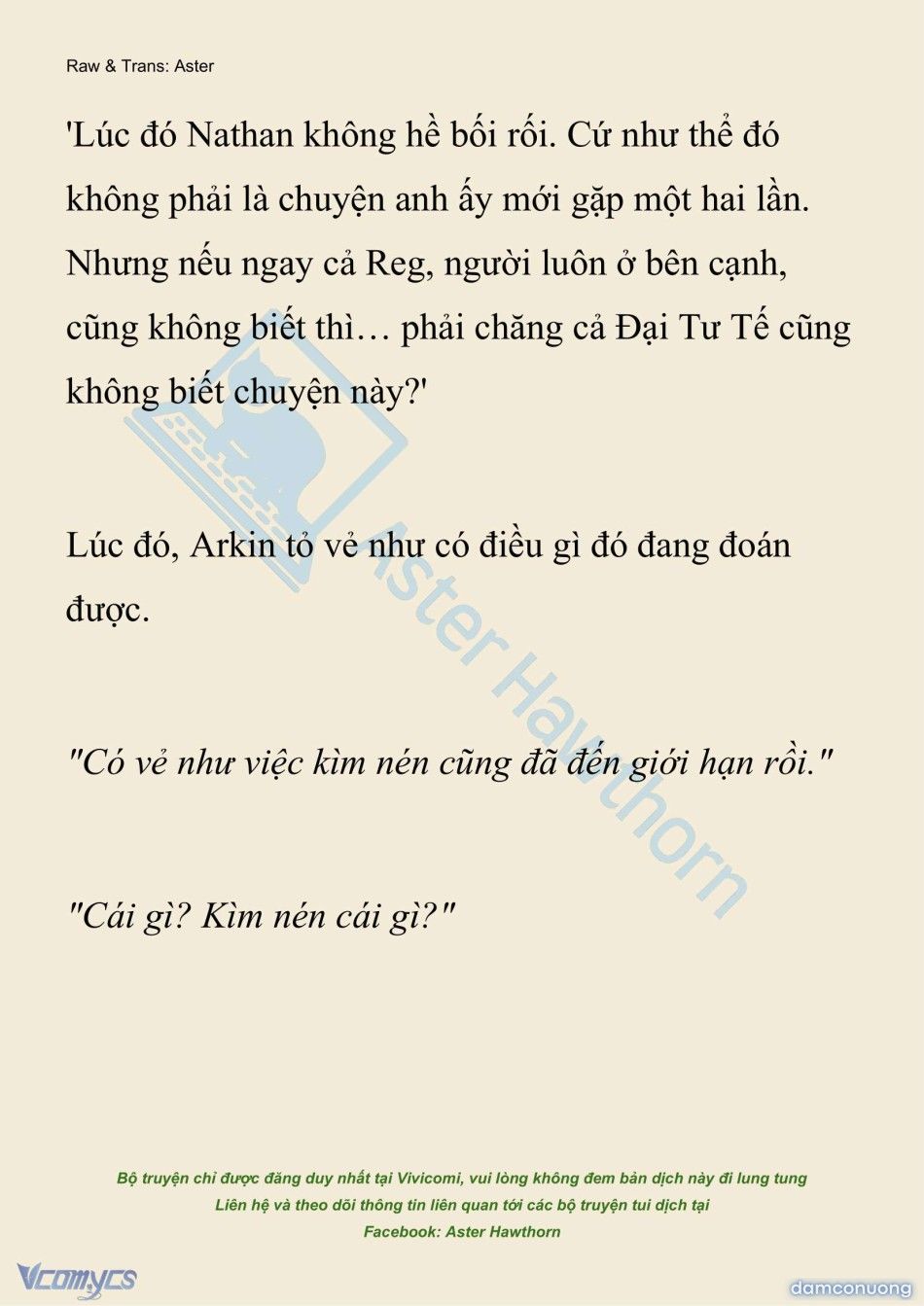 Raw & Trans: Aster

'Lúc đó Nathan không hề bối rối. Cứ như thể đó không phải là chuyện anh ấy mới gặp một hai lần. Nhưng nếu ngay cả Reg, người luôn ở bên cạnh, cũng không biết thì… phải chăng cả Đại Tư Tế cũng không biết chuyện này?'

Lúc đó, Arkin tỏ vẻ như có điều gì đó đang đoán được.

"Có vẻ như việc kìm nén cũng đã đến giới hạn rồi."

"Cái gì? Kìm nén cái gì?"

Aster Hawthorn

Bộ truyện chỉ được đăng duy nhất tại Vivicomi, vui lòng không đem bản dịch này đi lung tung
Liên hệ và theo dõi thông tin liên quan tới các bộ truyện tui dịch tại
Facebook: Aster Hawthorn

Vcomycs

damconuong